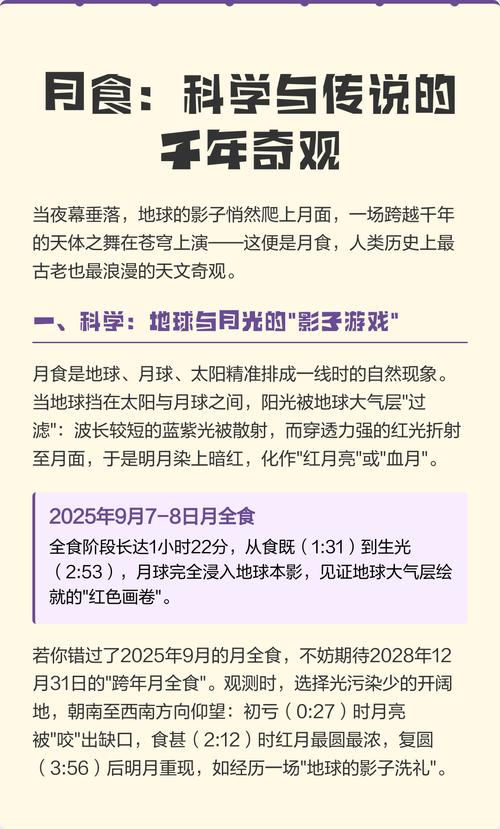 月食：科学与传说的千年奇观

当夜幕垂落，地球的影子悄然爬上月面，一场跨越千年的天体之舞在苍穹上演——这便是月食，人类历史上最古老也最浪漫的天文奇观。

一、科学：地球与月光的"影子游戏"

月食是地球、月球、太阳精准排成一线时的自然现象。当地球挡在太阳与月球之间，阳光被地球大气层"过滤"：波长较短的蓝紫光被散射，而穿透力强的红光折射至月面，于是明月染上暗红，化作"红月亮"或"血月"。

2025年9月7-8日月全食

全食阶段长达1小时22分，从食既（1:31）到生光（2:53），月球完全浸入地球本影，见证地球大气层绘就的"红色画卷"。

若你错过了2025年9月的月全食，不妨期待2028年12月31日的"跨年月全食"。观测时，选择光污染少的开阔地，朝南至西南方向仰望：初亏（0:27）时月亮被"咬"出缺口，食甚（2:12）时红月最圆最浓，复圆（3:56）后明月重现，如经历一场"地球的影子洗礼"。